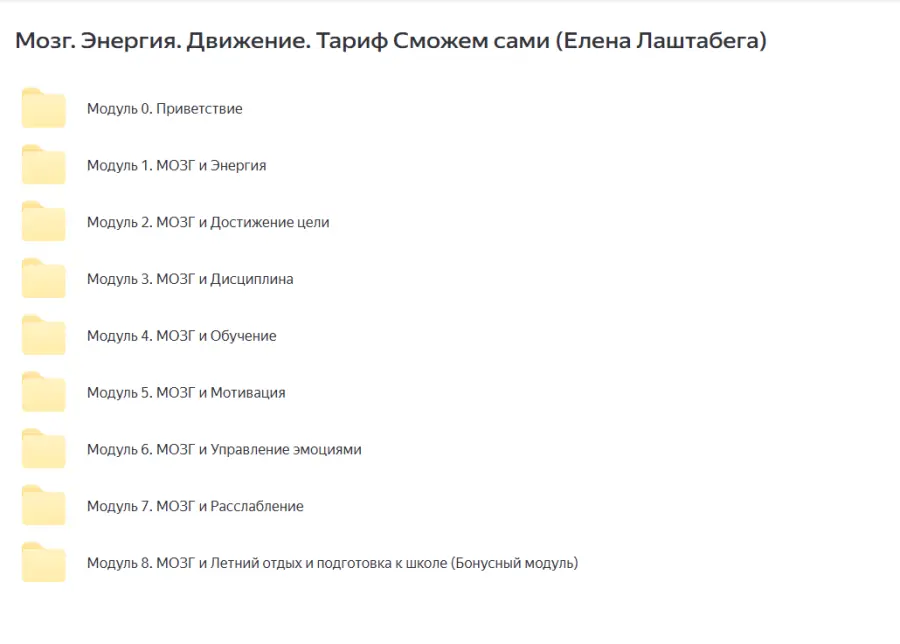 Мозг. Энергия. Движение. Тариф Сможем сами (Елена Лаштабега)

Модуль 0. Приветствие

Модуль 1. МОЗГ и Энергия

Модуль 2. МОЗГ и Достижение цели

Модуль 3. МОЗГ и Дисциплина

Модуль 4. МОЗГ и Обучение

Модуль 5. МОЗГ и Мотивация

Модуль 6. МОЗГ и Управление эмоциями

Модуль 7. МОЗГ и Расслабление

Модуль 8. МОЗГ и Летний отдых и подготовка к школе (Бонусный модуль)